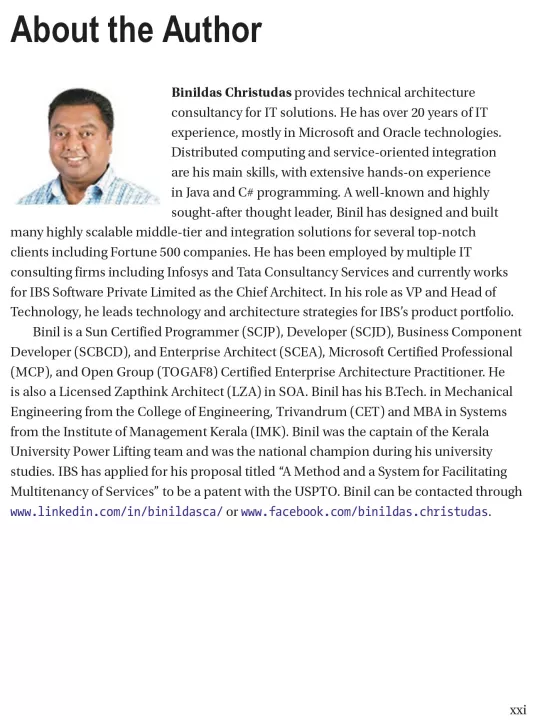 About the Author

Binildas Christudas provides technical architecture consultancy for IT solutions. He has over 20 years of IT experience, mostly in Microsoft and Oracle technologies. Distributed computing and service-oriented integration are his main skills, with extensive hands-on experience in Java and C# programming. A well-known and highly sought-after thought leader, Binil has designed and built many highly scalable middle-tier and integration solutions for several top-notch clients including Fortune 500 companies. He has been employed by multiple IT consulting firms including Infosys and Tata Consultancy Services and currently works for IBS Software Private Limited as the Chief Architect. In his role as VP and Head of Technology, he leads technology and architecture strategies for IBS's product portfolio.

Binil is a Sun Certified Programmer (SCJP), Developer (SCJD), Business Component Developer (SCBCD), and Enterprise Architect (SCEA), Microsoft Certified Professional (MCP), and Open Group (TOGAF8) Certified Enterprise Architecture Practitioner. He is also a Licensed Zapthink Architect (LZA) in SOA. Binil has his B.Tech. in Mechanical Engineering from the College of Engineering, Trivandrum (CET) and MBA in Systems from the Institute of Management Kerala (IMK). Binil was the captain of the Kerala University Power Lifting team and was the national champion during his university studies. IBS has applied for his proposal titled "A Method and a System for Facilitating Multitenancy of Services" to be a patent with the USPTO. Binil can be contacted through www.linkedin.com/in/binildasca/ or www.facebook.com/binildas.christudas.

xxi